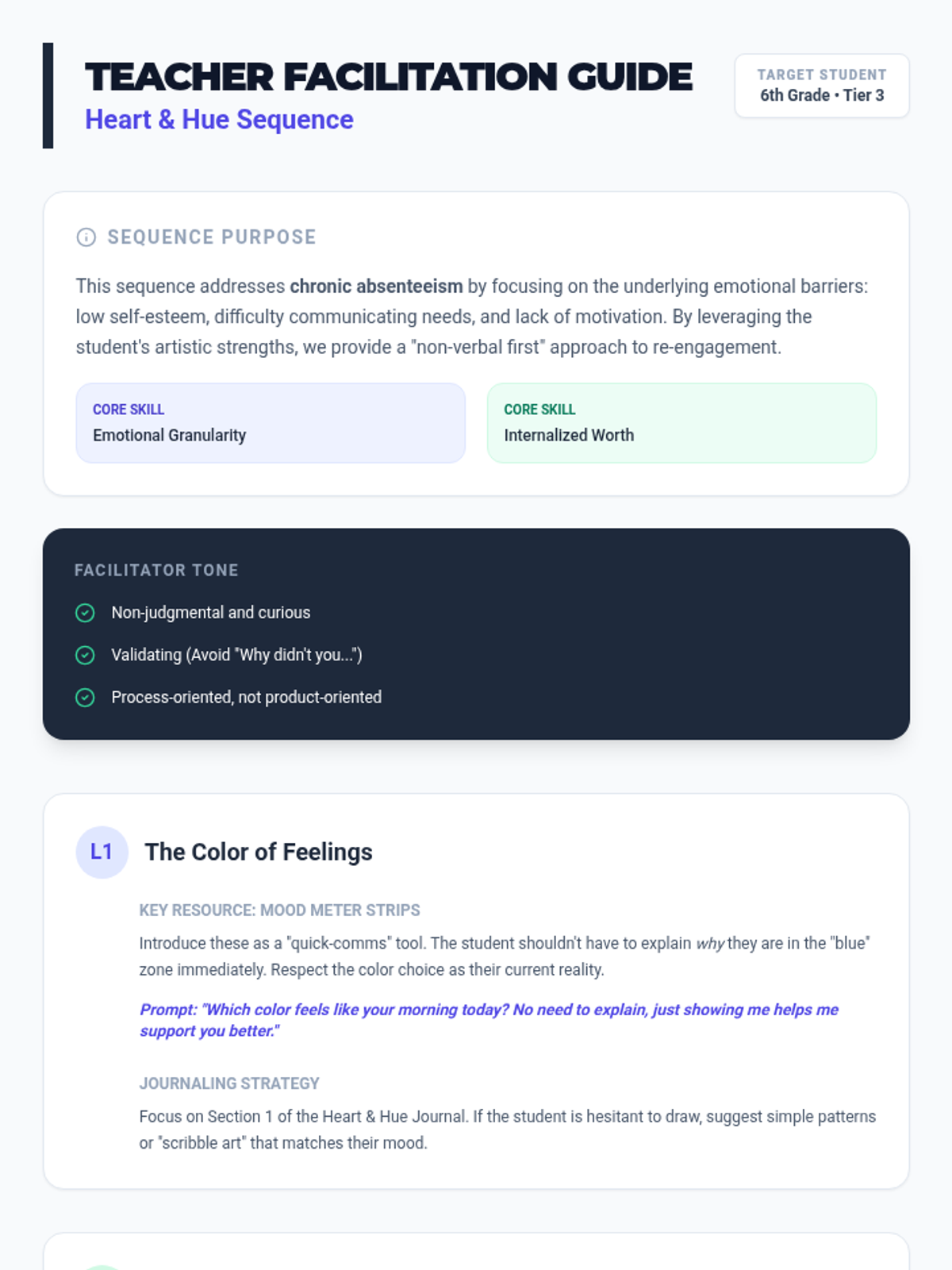 TEACHER FACILITATION GUIDE
Heart & Hue Sequence

TARGET STUDENT
6th Grade • Tier 3

SEQUENCE PURPOSE

This sequence addresses chronic absenteeism by focusing on the underlying emotional barriers: low self-esteem, difficulty communicating needs, and lack of motivation. By leveraging the student's artistic strengths, we provide a "non-verbal first" approach to re-engagement.

CORE SKILL
Emotional Granularity

CORE SKILL
Internalized Worth

FACILITATOR TONE

Non-judgmental and curious

Validating (Avoid "Why didn't you...")

Process-oriented, not product-oriented

L1 The Color of Feelings

KEY RESOURCE: MOOD METER STRIPS

Introduce these as a "quick-comms" tool. The student shouldn't have to explain why they are in the "blue" zone immediately. Respect the color choice as their current reality.

Prompt: "Which color feels like your morning today? No need to explain, just showing me helps me support you better."

JOURNALING STRATEGY

Focus on Section 1 of the Heart & Hue Journal. If the student is hesitant to draw, suggest simple patterns or "scribble art" that matches their mood.